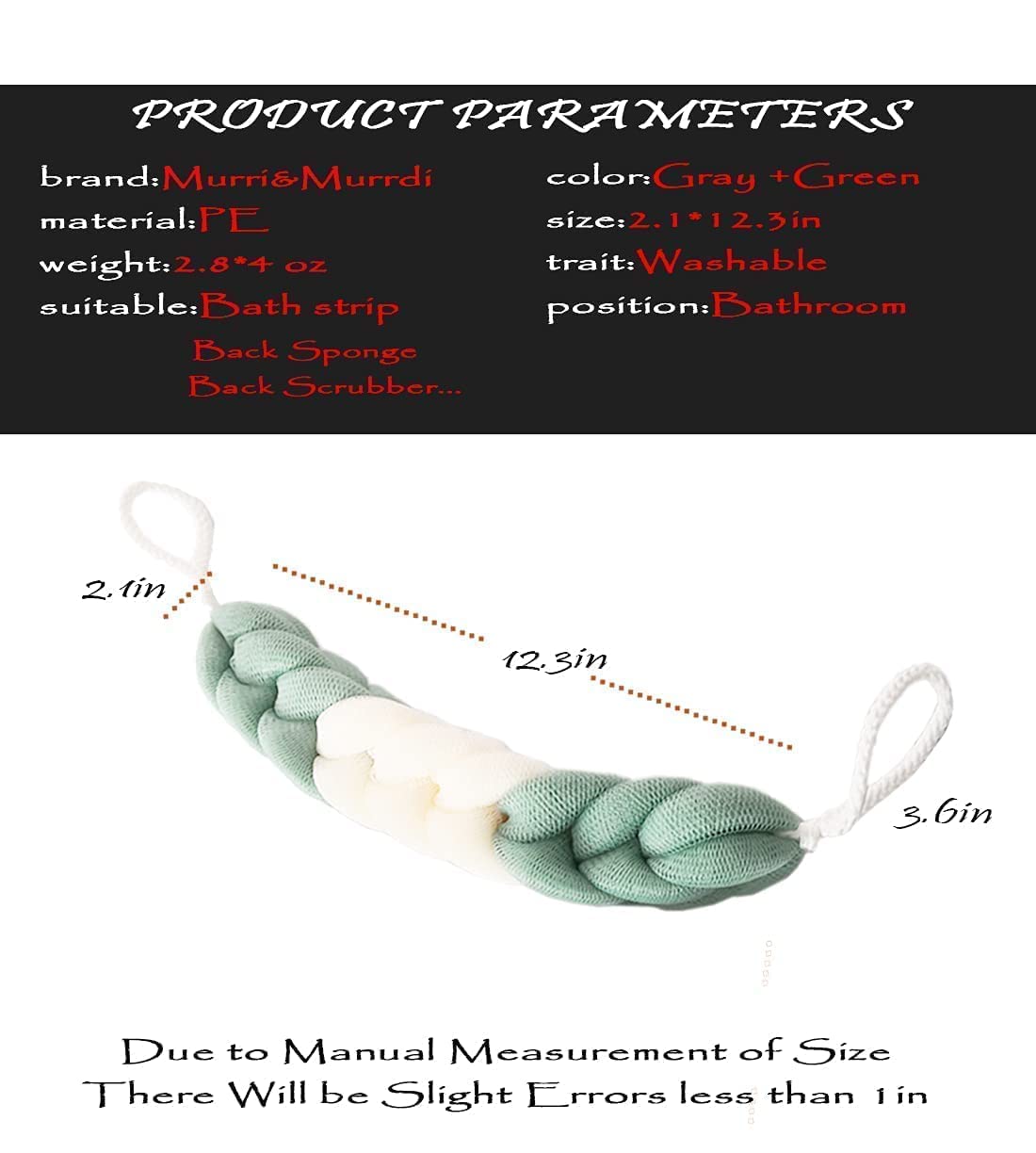 PRODUCT PARAMETERS

brand:Murri&Murrdi
material:PE
weight:2.8*4 oz
suitable:Bath strip
Back Sponge
Back Scrubber...

color:Gray +Green
size:2.1*12.3in
trait:Washable
position:Bathroom

2.1in

12.3in

3.6in

Due to Manual Measurement of Size
There Will be Slight Errors less than 1 in